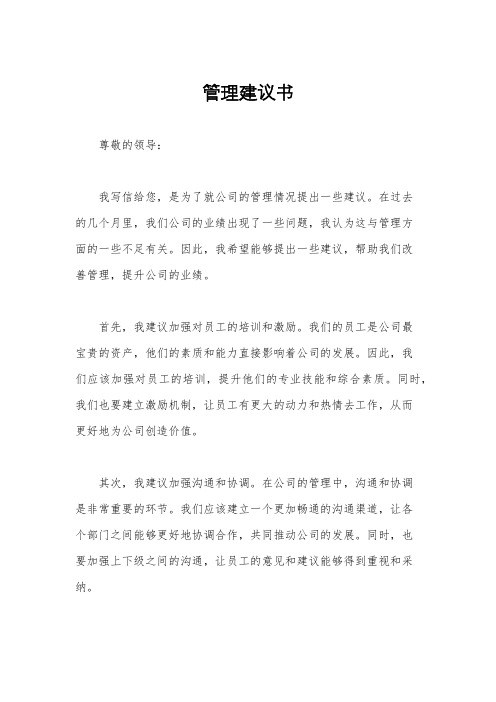 管理建议书

尊敬的领导：

我写信给您，是为了就公司的管理情况提出一些建议。在过去的几个月里，我们公司的业绩出现了一些问题，我认为这与管理方面的一些不足有关。因此，我希望能够提出一些建议，帮助我们改善管理，提升公司的业绩。

首先，我建议加强对员工的培训和激励。我们的员工是公司最宝贵的资产，他们的素质和能力直接影响着公司的发展。因此，我们应该加强对员工的培训，提升他们的专业技能和综合素质。同时，我们也要建立激励机制，让员工有更大的动力和热情去工作，从而更好地为公司创造价值。

其次，我建议加强沟通和协调。在公司的管理中，沟通和协调是非常重要的环节。我们应该建立一个更加畅通的沟通渠道，让各个部门之间能够更好地协调合作，共同推动公司的发展。同时，也要加强上下级之间的沟通，让员工的意见和建议能够得到重视和采纳。